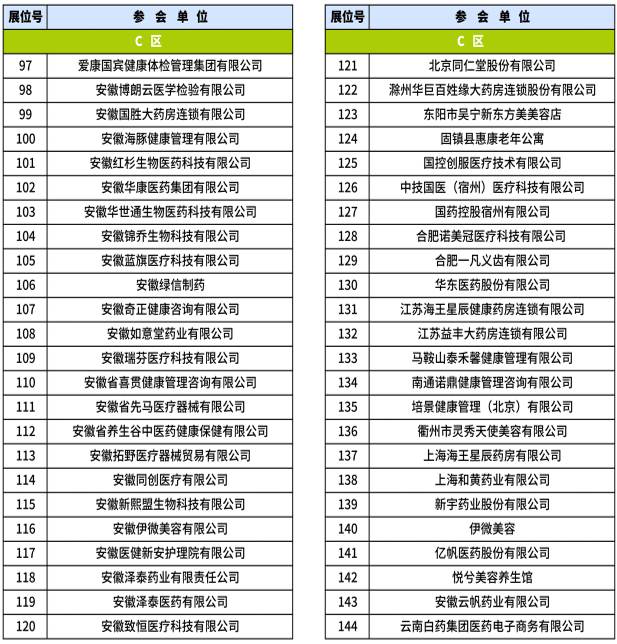 | 展位号 | 参 会 单 位 |
|---|---|
| C 区 | |
| 97 | 爱康国宾健康体检管理集团有限公司 |
| 98 | 安徽博朗云医学检验有限公司 |
| 99 | 安徽国胜大药房连锁有限公司 |
| 100 | 安徽海豚健康管理有限公司 |
| 101 | 安徽红杉生物医药科技有限公司 |
| 102 | 安徽华康医药集团有限公司 |
| 103 | 安徽华世通生物医药科技有限公司 |
| 104 | 安徽锦乔生物科技有限公司 |
| 105 | 安徽蓝旗医疗科技有限公司 |
| 106 | 安徽绿信制药 |
| 107 | 安徽奇正健康咨询有限公司 |
| 108 | 安徽如意堂药业有限公司 |
| 109 | 安徽瑞芬医疗科技有限公司 |
| 110 | 安徽省喜贯健康管理咨询有限公司 |
| 111 | 安徽省先马医疗器械有限公司 |
| 112 | 安徽省养生谷中医药健康保健有限公司 |
| 113 | 安徽拓野医疗器械贸易有限公司 |
| 114 | 安徽同创医疗有限公司 |
| 115 | 安徽新熙盟生物科技有限公司 |
| 116 | 安徽伊微美容有限公司 |
| 117 | 安徽医健新安护理院有限公司 |
| 118 | 安徽泽泰药业有限责任公司 |
| 119 | 安徽泽泰医药有限公司 |
| 120 | 安徽致恒医疗科技有限公司 |

| 展位号 | 参 会 单 位 |
|---|---|
| C 区 | |
| 121 | 北京同仁堂股份有限公司 |
| 122 | 滁州华巨百姓缘大药房连锁股份有限公司 |
| 123 | 东阳市吴宁新东方美美容店 |
| 124 | 固镇县惠康老年公寓 |
| 125 | 国控创服医疗技术有限公司 |
| 126 | 中技国医（宿州）医疗科技有限公司 |
| 127 | 国药控股宿州有限公司 |
| 128 | 合肥诺美冠医疗科技有限公司 |
| 129 | 合肥一凡义齿有限公司 |
| 130 | 华东医药股份有限公司 |
| 131 | 江苏海王星辰健康药房连锁有限公司 |
| 132 | 江苏益丰大药房连锁有限公司 |
| 133 | 马鞍山泰禾馨健康管理有限公司 |
| 134 | 南通诺鼎健康管理咨询有限公司 |
| 135 | 培景健康管理（北京）有限公司 |
| 136 | 衢州市灵秀天使美容有限公司 |
| 137 | 上海海王星辰药房有限公司 |
| 138 | 上海和黄药业有限公司 |
| 139 | 新宇药业股份有限公司 |
| 140 | 伊微美容 |
| 141 | 亿帆医药股份有限公司 |
| 142 | 悦兮美容养生馆 |
| 143 | 安徽云帆药业有限公司 |
| 144 | 云南白药集团医药电子商务有限公司 |